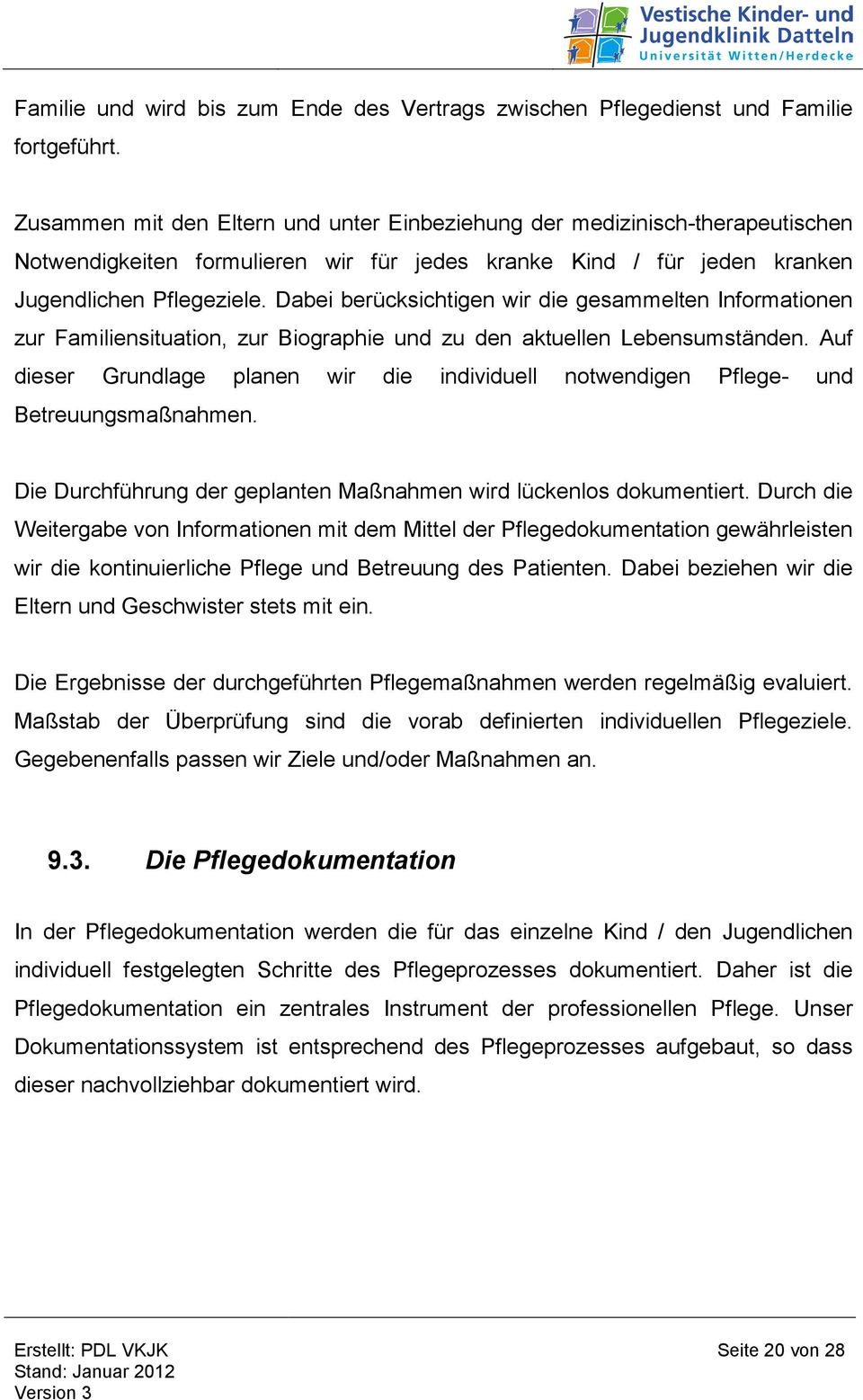 Vestische Kinder- und Jugendklinik Datteln
Universität Witten/Herdecke

Familie und wird bis zum Ende des Vertrags zwischen Pflegedienst und Familie fortgeführt.

Zusammen mit den Eltern und unter Einbeziehung der medizinisch-therapeutischen Notwendigkeiten formulieren wir für jedes kranke Kind / für jeden kranken Jugendlichen Pflegeziele. Dabei berücksichtigen wir die gesammelten Informationen zur Familiensituation, zur Biographie und zu den aktuellen Lebensumständen. Auf dieser Grundlage planen wir die individuell notwendigen Pflege- und Betreuungsmaßnahmen.

Die Durchführung der geplanten Maßnahmen wird lückenlos dokumentiert. Durch die Weitergabe von Informationen mit dem Mittel der Pflegedokumentation gewährleisten wir die kontinuierliche Pflege und Betreuung des Patienten. Dabei beziehen wir die Eltern und Geschwister stets mit ein.

Die Ergebnisse der durchgeführten Pflegemaßnahmen werden regelmäßig evaluiert. Maßstab der Überprüfung sind die vorab definierten individuellen Pflegeziele. Gegebenenfalls passen wir Ziele und/oder Maßnahmen an.

9.3. Die Pflegedokumentation

In der Pflegedokumentation werden die für das einzelne Kind / den Jugendlichen individuell festgelegten Schritte des Pflegeprozesses dokumentiert. Daher ist die Pflegedokumentation ein zentrales Instrument der professionellen Pflege. Unser Dokumentationssystem ist entsprechend des Pflegeprozesses aufgebaut, so dass dieser nachvollziehbar dokumentiert wird.

Erstellt: PDL VKJK
Stand: Januar 2012
Version 3

Seite 20 von 28